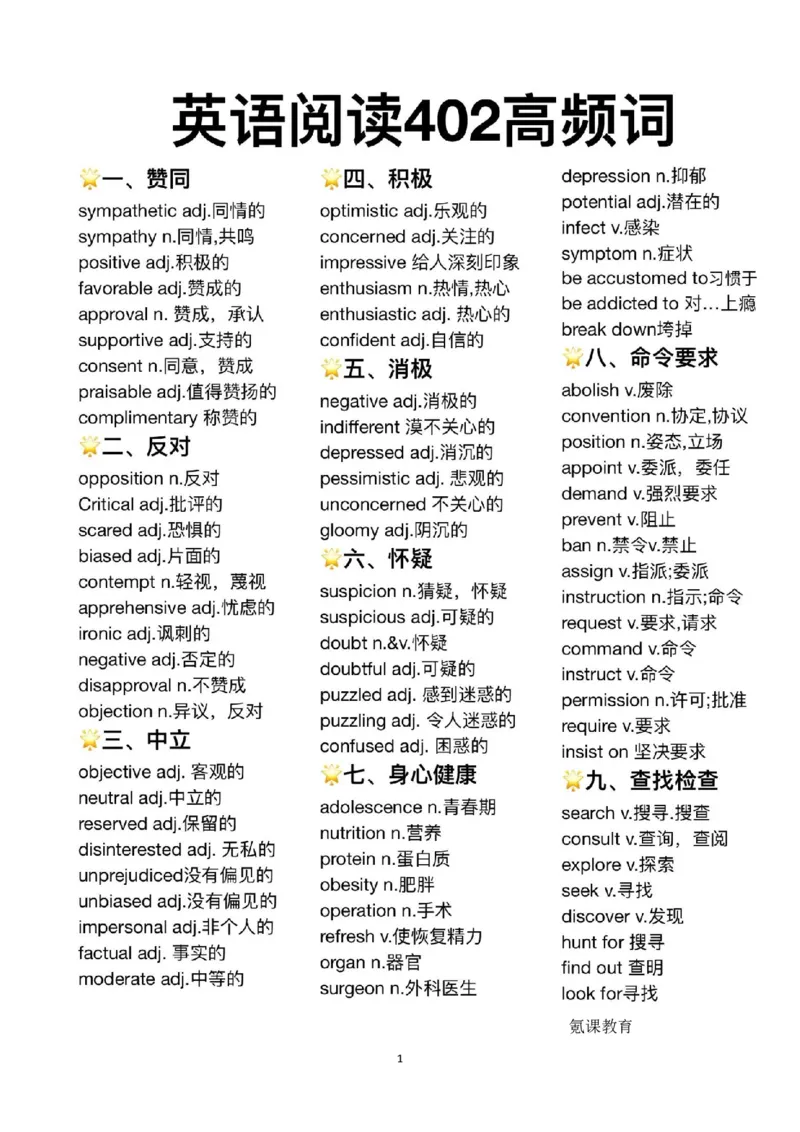 英语阅读402高频词

一、赞同
sympathetic adj.同情的
sympathy n.同情,共鸣
positive adj.积极的
favorable adj.赞成的
approval n. 赞成，承认
supportive adj.支持的
consent n.同意，赞成
praisable adj.值得赞扬的
complimentary 称赞的

二、反对
opposition n.反对
Critical adj.批评的
scared adj.恐惧的
biased adj.片面的
contempt n.轻视，蔑视
apprehensive adj.忧虑的
ironic adj.讽刺的
negative adj.否定的
disapproval n.不赞成
objection n.异议，反对

三、中立
objective adj. 客观的
neutral adj.中立的
reserved adj.保留的
disinterested adj. 无私的
unprejudiced没有偏见的
unbiased adj.没有偏见的
impersonal adj.非个人的
factual adj. 事实的
moderate adj.中等的

四、积极
optimistic adj.乐观的
concerned adj.关注的
impressive 给人深刻印象
enthusiasm n.热情,热心
enthusiastic adj. 热心的
confident adj.自信的

五、消极
negative adj.消极的
indifferent 漠不关心的
depressed adj.消沉的
pessimistic adj. 悲观的
unconcerned 不关心的
gloomy adj.阴沉的

六、怀疑
suspicion n.猜疑，怀疑
suspicious adj.可疑的
doubt n.&v.怀疑
doubtful adj.可疑的
puzzled adj. 感到迷惑的
puzzling adj. 令人迷惑的
confused adj. 困惑的

七、身心健康
adolescence n.青春期
nutrition n.营养
protein n.蛋白质
obesity n.肥胖
operation n.手术
refresh v.使恢复精力
organ n.器官
surgeon n.外科医生

depression n.抑郁
potential adj.潜在的
infect v.感染
symptom n.症状
be accustomed to习惯于
be addicted to 对…上瘾
break down垮掉

八、命令要求
abolish v.废除
convention n.协定,协议
position n.姿态,立场
appoint v.委派，委任
demand v.强烈要求
prevent v.阻止
ban n.禁令v.禁止
assign v.指派;委派
instruction n.指示;命令
request v.要求,请求
command v.命令
instruct v.命令
permission n.许可;批准
require v.要求
insist on 坚决要求

九、查找检查
search v.搜寻.搜查
consult v.查询，查阅
explore v.探索
seek v.寻找
discover v.发现
hunt for 搜寻
find out 查明
look for寻找

氪课教育

1